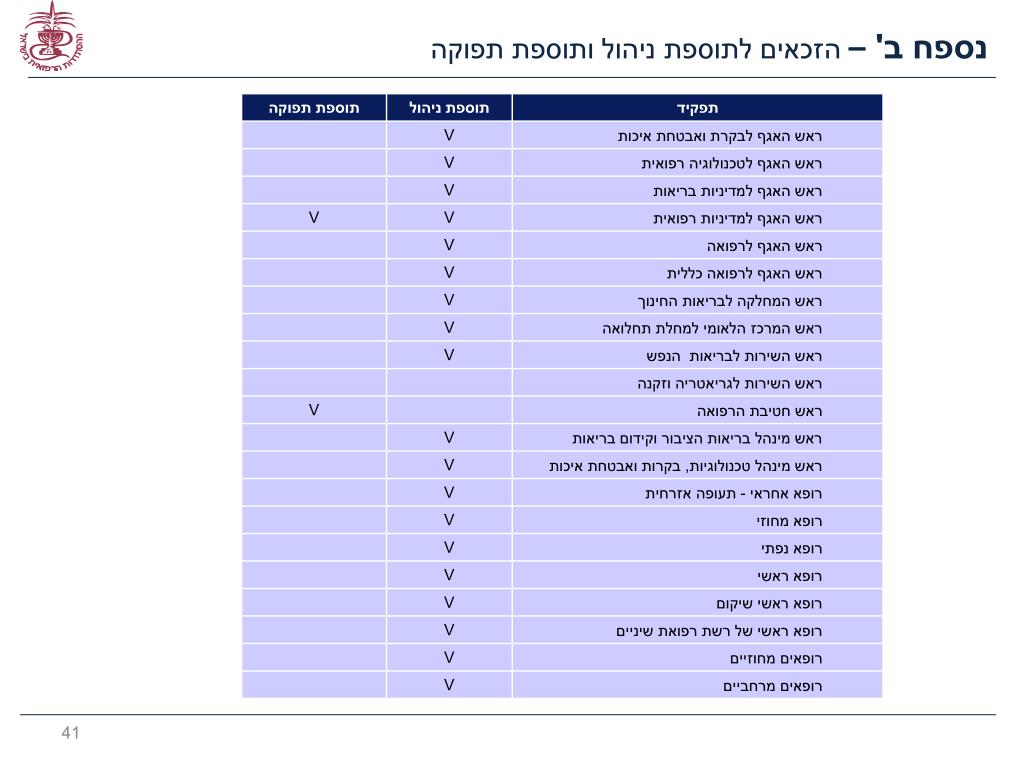 ההסתדרות הרפואית בישראל

נספח ב' – הזכאים לתוספת ניהול ותוספת תפוקה

| תפקיד | תוספת ניהול | תוספת תפוקה |
|---|---|---|
| ראש האגף לבקרת ואבטחת איכות | V | |
| ראש האגף לטכנולוגיה רפואית | V | |
| ראש האגף למדיניות בריאות | V | |
| ראש האגף למדיניות רפואית | V | V |
| ראש האגף לרפואה | V | |
| ראש האגף לרפואה כללית | V | |
| ראש המחלקה לבריאות החינוך | V | |
| ראש המרכז הלאומי למחלת תחלואה | V | |
| ראש השירות לבריאות הנפש | V | |
| ראש השירות לגריאטריה וזקנה | | |
| ראש חטיבת הרפואה | | V |
| ראש מינהל בריאות הציבור וקידום בריאות | V | |
| ראש מינהל טכנולוגיות, בקרות ואבטחת איכות | V | |
| רופא אחראי - תעופה אזרחית | V | |
| רופא מחוזי | V | |
| רופא נפתי | V | |
| רופא ראשי | V | |
| רופא ראשי שיקום | V | |
| רופא ראשי של רשת רפואת שיניים | V | |
| רופאים מחוזיים | V | |
| רופאים מרחביים | V | |

41